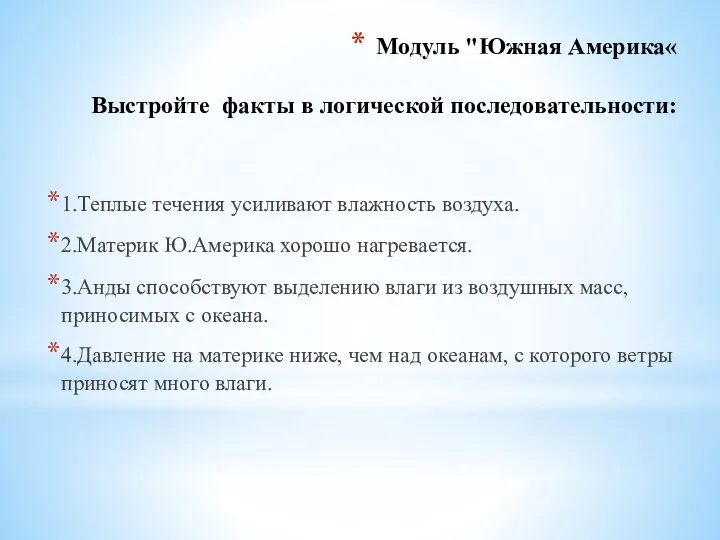 * Модуль "Южная Америка«

Выстройте  факты в логической последовательности:

* 1.Теплые течения усиливают влажность воздуха.

* 2.Материк Ю.Америка хорошо нагревается.

* 3.Анды способствуют выделению влаги из воздушных масс, приносимых с океана.

* 4.Давление на материке ниже, чем над океанам, с которого ветры приносят много влаги.